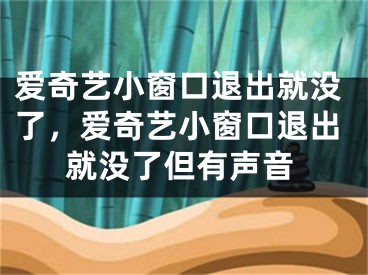 爱奇艺小窗口退出就没了，爱奇艺小窗口退出就没了但有声音